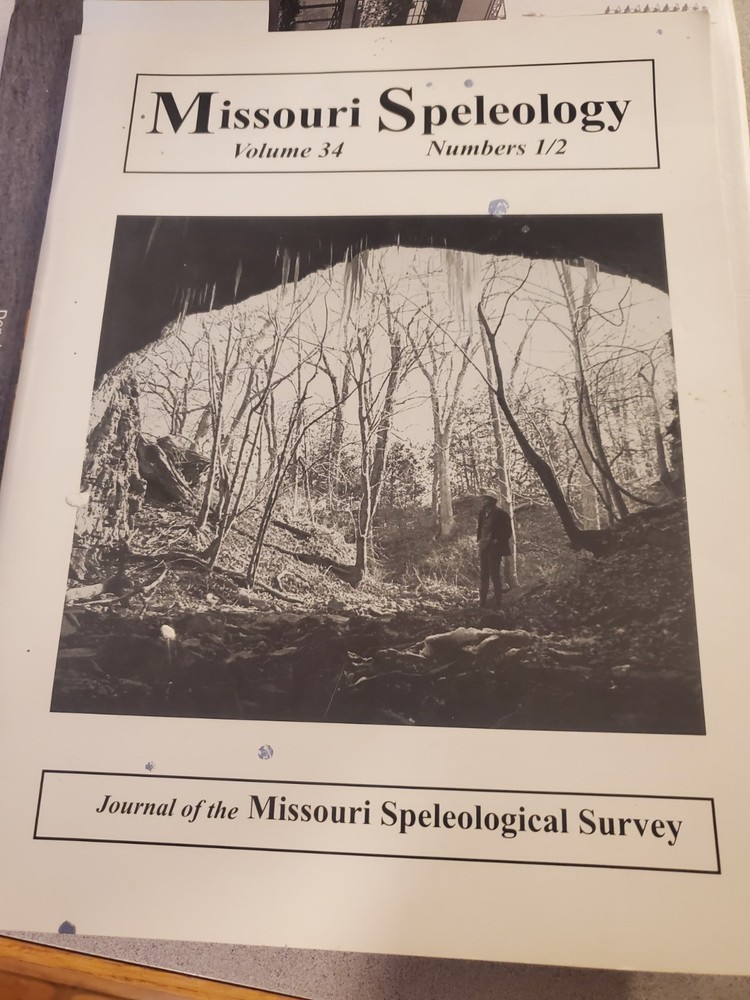 Missouri Speleology
Volume 34 Numbers 1/2

Journal of the Missouri Speleological Survey